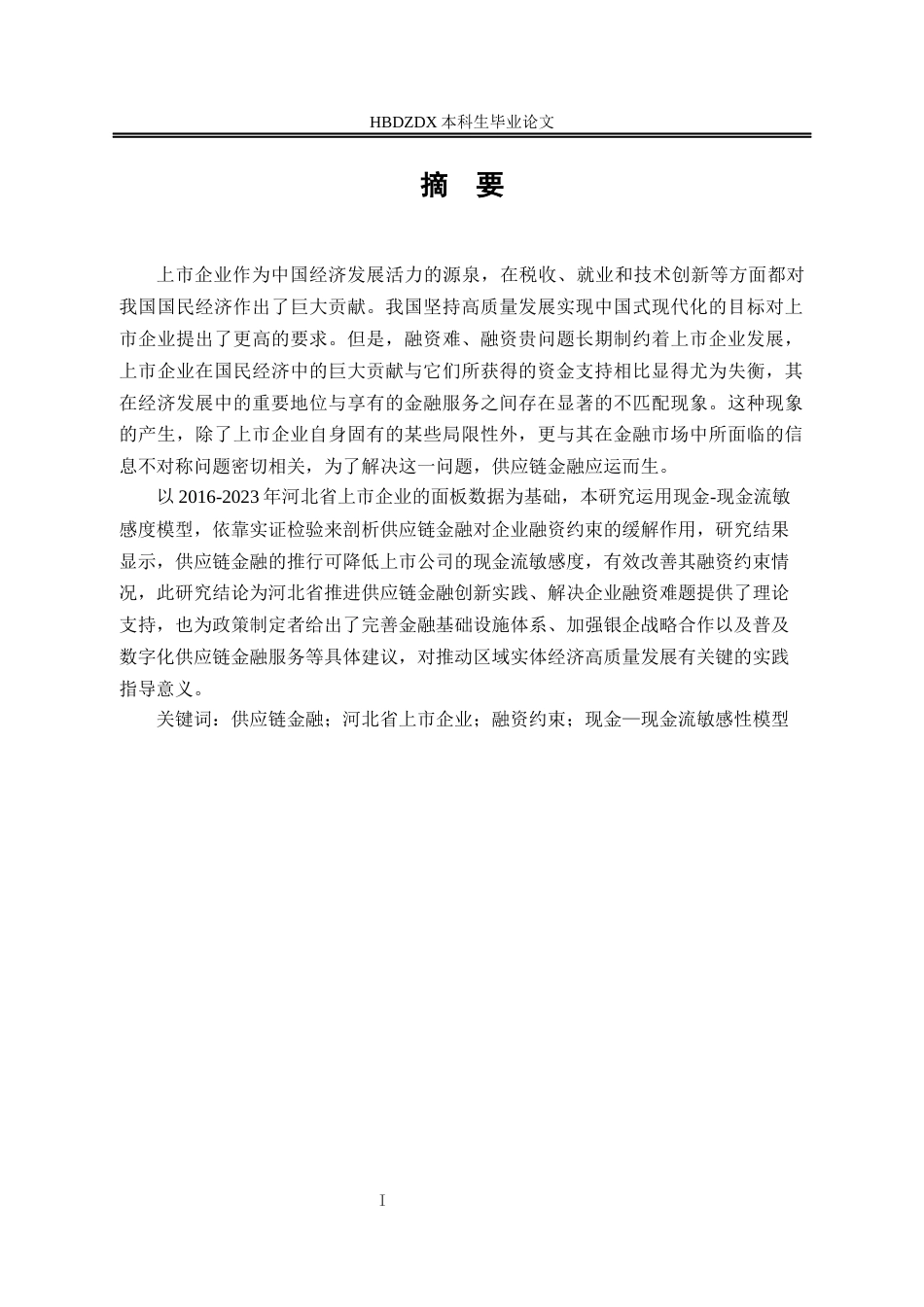 HBDZDX 本科生毕业论文

摘 要

上市企业作为中国经济发展活力的源泉，在税收、就业和技术创新等方面都对我国国民经济作出了巨大贡献。我国坚持高质量发展实现中国式现代化的目标对上市企业提出了更高的要求。但是，融资难、融资贵问题长期制约着上市企业发展，上市企业在国民经济中的巨大贡献与它们所获得的资金支持相比显得尤为失衡，其在经济发展中的重要地位与享有的金融服务之间存在显著的不匹配现象。这种现象的产生，除了上市企业自身固有的某些局限性外，更与其在金融市场中所面临的信息不对称问题密切相关，为了解决这一问题，供应链金融应运而生。

以 2016-2023 年河北省上市企业的面板数据为基础，本研究运用现金-现金流敏感度模型，依靠实证检验来剖析供应链金融对企业融资约束的缓解作用，研究结果显示，供应链金融的推行可降低上市公司的现金流敏感度，有效改善其融资约束情况，此研究结论为河北省推进供应链金融创新实践、解决企业融资难题提供了理论支持，也为政策制定者给出了完善金融基础设施体系、加强银企战略合作以及普及数字化供应链金融服务等具体建议，对推动区域实体经济高质量发展有关键的实践指导意义。

关键词：供应链金融；河北省上市企业；融资约束；现金—现金流敏感性模型

I